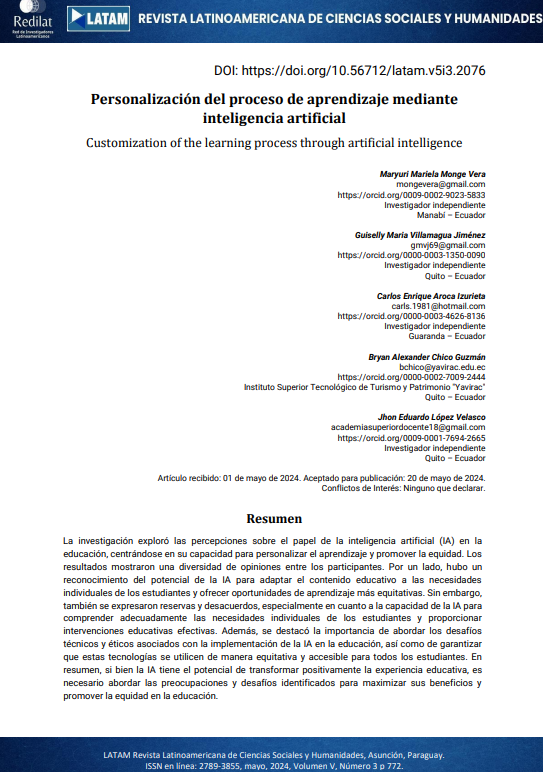 Redilat
Red de Investigadores Latinoamericanos

LATAM REVISTA LATINOAMERICANA DE CIENCIAS SOCIALES Y HUMANIDADES

DOI: https://doi.org/10.56712/latam.v5i3.2076

Personalización del proceso de aprendizaje mediante inteligencia artificial

Customization of the learning process through artificial intelligence

Maryuri Mariela Monge Vera
mongevera@gmail.com
https://orcid.org/0009-0002-9023-5833
Investigador independiente
Manabí – Ecuador

Guiselly María Villamagua Jiménez
gmvj69@gmail.com
https://orcid.org/0000-0003-1350-0090
Investigador independiente
Quito – Ecuador

Carlos Enrique Aroca Izurieta
carls.1981@hotmail.com
https://orcid.org/0000-0003-4626-8136
Investigador independiente
Guaranda – Ecuador

Bryan Alexander Chico Guzmán
bchico@yavirac.edu.ec
https://orcid.org/0000-0002-7009-2444
Instituto Superior Tecnológico de Turismo y Patrimonio "Yavirac"
Quito – Ecuador

Jhon Eduardo López Velasco
academiasuperiordocente18@gmail.com
https://orcid.org/0009-0001-7694-2665
Investigador independiente
Quito – Ecuador

Artículo recibido: 01 de mayo de 2024. Aceptado para publicación: 20 de mayo de 2024.
Conflictos de Interés: Ninguno que declarar.

Resumen

La investigación exploró las percepciones sobre el papel de la inteligencia artificial (IA) en la educación, centrándose en su capacidad para personalizar el aprendizaje y promover la equidad. Los resultados mostraron una diversidad de opiniones entre los participantes. Por un lado, hubo un reconocimiento del potencial de la IA para adaptar el contenido educativo a las necesidades individuales de los estudiantes y ofrecer oportunidades de aprendizaje más equitativas. Sin embargo, también se expresaron reservas y desacuerdos, especialmente en cuanto a la capacidad de la IA para comprender adecuadamente las necesidades individuales de los estudiantes y proporcionar intervenciones educativas efectivas. Además, se destacó la importancia de abordar los desafíos técnicos y éticos asociados con la implementación de la IA en la educación, así como de garantizar que estas tecnologías se utilicen de manera equitativa y accesible para todos los estudiantes. En resumen, si bien la IA tiene el potencial de transformar positivamente la experiencia educativa, es necesario abordar las preocupaciones y desafíos identificados para maximizar sus beneficios y promover la equidad en la educación.

LATAM Revista Latinoamericana de Ciencias Sociales y Humanidades, Asunción, Paraguay.
ISSN en línea: 2789-3855, mayo, 2024, Volumen V, Número 3 p 772.